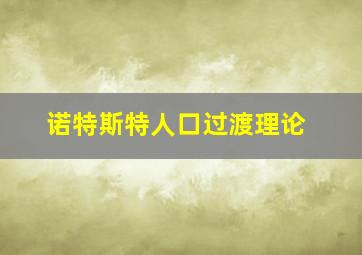 诺特斯特人口过渡理论